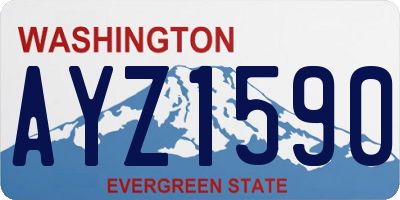 WASHINGTON

AYZ1590

EVERGREEN STATE